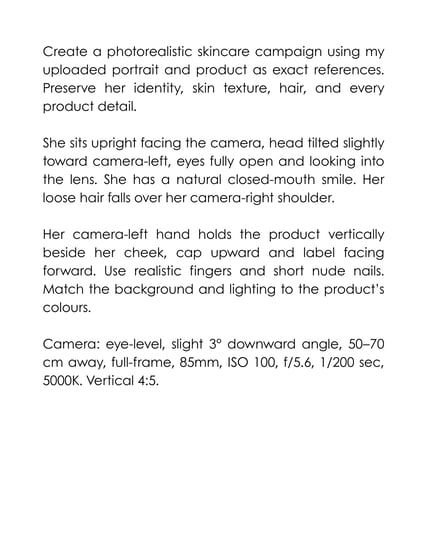 Create a photorealistic skincare campaign using my uploaded portrait and product as exact references. Preserve her identity, skin texture, hair, and every product detail.

She sits upright facing the camera, head tilted slightly toward camera-left, eyes fully open and looking into the lens. She has a natural closed-mouth smile. Her loose hair falls over her camera-right shoulder.

Her camera-left hand holds the product vertically beside her cheek, cap upward and label facing forward. Use realistic fingers and short nude nails. Match the background and lighting to the product's colours.

Camera: eye-level, slight 3° downward angle, 50–70 cm away, full-frame, 85mm, ISO 100, f/5.6, 1/200 sec, 5000K. Vertical 4:5.